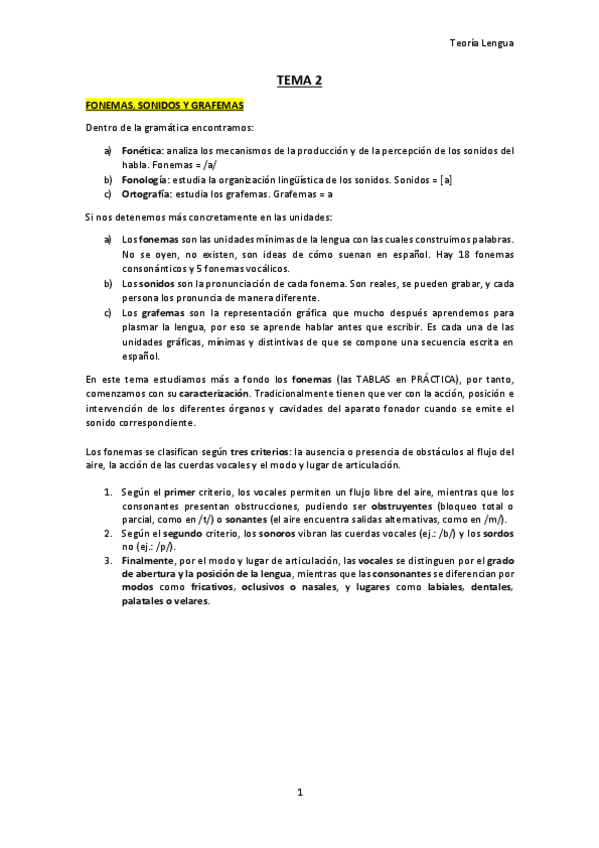 Teoría Lengua

TEMA 2

FONEMAS, SONIDOS Y GRAFEMAS

Dentro de la gramática encontramos:

a) Fonética: analiza los mecanismos de la producción y de la percepción de los sonidos del habla. Fonemas = /a/
b) Fonología: estudia la organización lingüística de los sonidos. Sonidos = [a]
c) Ortografía: estudia los grafemas. Grafemas = a

Si nos detenemos más concretamente en las unidades:

a) Los fonemas son las unidades mínimas de la lengua con las cuales construimos palabras. No se oyen, no existen, son ideas de cómo suenan en español. Hay 18 fonemas consonánticos y 5 fonemas vocálicos.
b) Los sonidos son la pronunciación de cada fonema. Son reales, se pueden grabar, y cada persona los pronuncia de manera diferente.
c) Los grafemas son la representación gráfica que mucho después aprendemos para plasmar la lengua, por eso se aprende hablar antes que escribir. Es cada una de las unidades gráficas, mínimas y distintivas de que se compone una secuencia escrita en español.

En este tema estudiamos más a fondo los fonemas (las TABLAS en PRÁCTICA), por tanto, comenzamos con su caracterización. Tradicionalmente tienen que ver con la acción, posición e intervención de los diferentes órganos y cavidades del aparato fonador cuando se emite el sonido correspondiente.

Los fonemas se clasifican según tres criterios: la ausencia o presencia de obstáculos al flujo del aire, la acción de las cuerdas vocales y el modo y lugar de articulación.

1. Según el primer criterio, los vocales permiten un flujo libre del aire, mientras que los consonantes presentan obstrucciones, pudiendo ser obstruyentes (bloqueo total o parcial, como en /t/) o sonantes (el aire encuentra salidas alternativas, como en /m/).
2. Según el segundo criterio, los sonoros vibran las cuerdas vocales (ej.: /b/) y los sordos no (ej.: /p/).
3. Finalmente, por el modo y lugar de articulación, las vocales se distinguen por el grado de abertura y la posición de la lengua, mientras que las consonantes se diferencian por modos como fricativos, oclusivos o nasales, y lugares como labiales, dentales, palatales o velares.

1